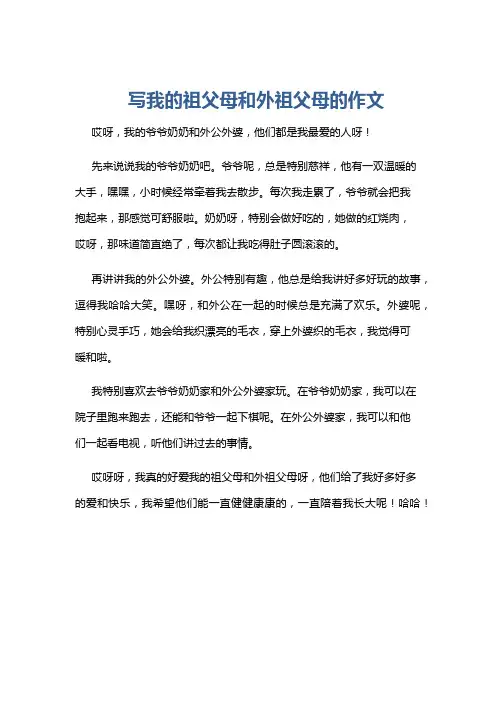 写我的祖父母和外祖父母的作文

哎呀，我的爷爷奶奶和外公外婆，他们都是我最爱的人呀！

先来说说我的爷爷奶奶吧。爷爷呢，总是特别慈祥，他有一双温暖的大手，嘿嘿，小时候经常牵着我去散步。每次我走累了，爷爷就会把我抱起来，那感觉可舒服啦。奶奶呀，特别会做好吃的，她做的红烧肉，哎呀，那味道简直绝了，每次都让我吃得肚子圆滚滚的。

再讲讲我的外公外婆。外公特别有趣，他总是给我讲好多好玩的故事，逗得我哈哈大笑。嘿呀，和外公在一起的时候总是充满了欢乐。外婆呢，特别心灵手巧，她会给我织漂亮的毛衣，穿上外婆织的毛衣，我觉得可暖和啦。

我特别喜欢去爷爷奶奶家和外公外婆家玩。在爷爷奶奶家，我可以在院子里跑来跑去，还能和爷爷一起下棋呢。在外公外婆家，我可以和他们一起看电视，听他们讲过去的事情。

哎呀呀，我真的好爱我的祖父母和外祖父母呀，他们给了我好多好多的爱和快乐，我希望他们能一直健健康康的，一直陪着我长大呢！哈哈！